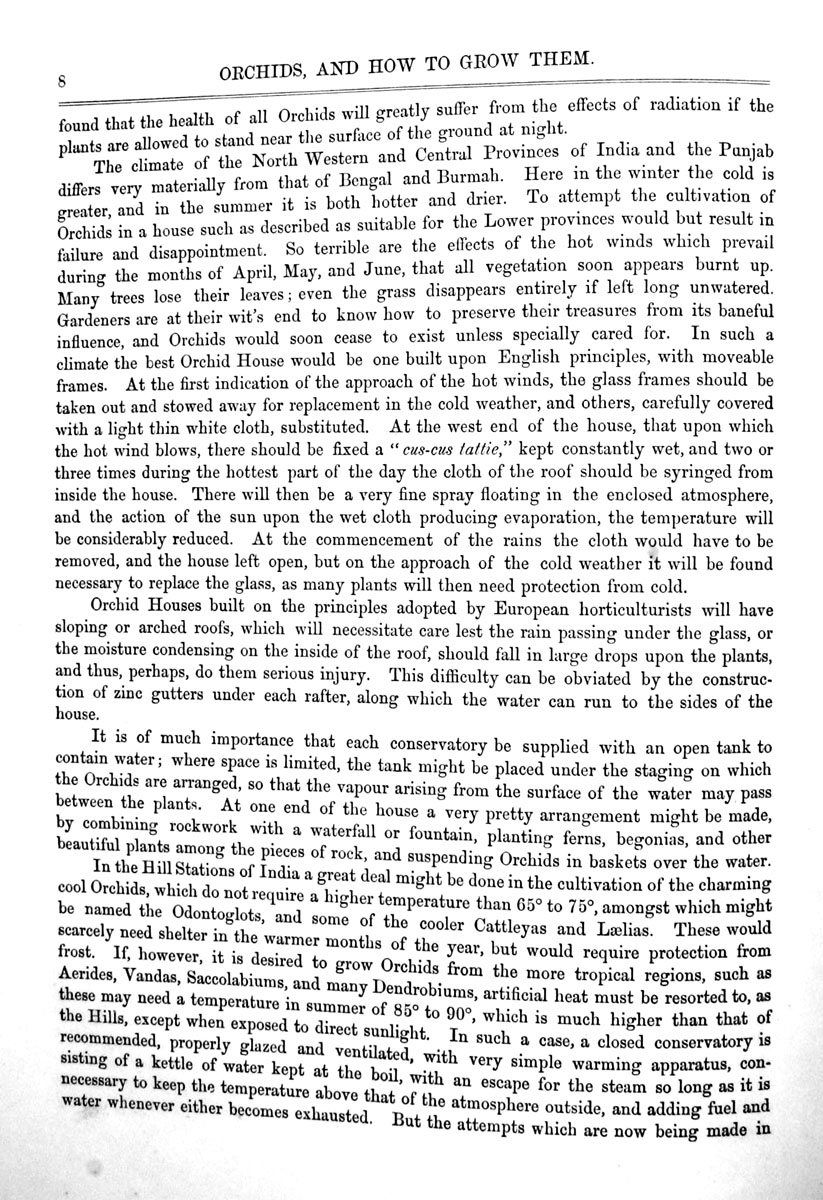 8

ORCHIDS, AND HOW TO GROW THEM.

found that the health of all Orchids will greatly suffer from the effects of radiation if the plants are allowed to stand near the surface of the ground at night.

The climate of the North Western and Central Provinces of India and the Punjab differs very materially from that of Bengal and Burmah. Here in the winter the cold is greater, and in the summer it is both hotter and drier. To attempt the cultivation of Orchids in a house such as described as suitable for the Lower provinces would but result in failure and disappointment. So terrible are the effects of the hot winds which prevail during the months of April, May, and June, that all vegetation soon appears burnt up. Many trees lose their leaves; even the grass disappears entirely if left long unwatered. Gardeners are at their wit's end to know how to preserve their treasures from its baneful influence, and Orchids would soon cease to exist unless specially cared for. In such a climate the best Orchid House would be one built upon English principles, with moveable frames. At the first indication of the approach of the hot winds, the glass frames should be taken out and stowed away for replacement in the cold weather, and others, carefully covered with a light thin white cloth, substituted. At the west end of the house, that upon which the hot wind blows, there should be fixed a "cus-cus tattie," kept constantly wet, and two or three times during the hottest part of the day the cloth of the roof should be syringed from inside the house. There will then be a very fine spray floating in the enclosed atmosphere, and the action of the sun upon the wet cloth producing evaporation, the temperature will be considerably reduced. At the commencement of the rains the cloth would have to be removed, and the house left open, but on the approach of the cold weather it will be found necessary to replace the glass, as many plants will then need protection from cold.

Orchid Houses built on the principles adopted by European horticulturists will have sloping or arched roofs, which will necessitate care lest the rain passing under the glass, or the moisture condensing on the inside of the roof, should fall in large drops upon the plants, and thus, perhaps, do them serious injury. This difficulty can be obviated by the construction of zinc gutters under each rafter, along which the water can run to the sides of the house.

It is of much importance that each conservatory be supplied with an open tank to contain water; where space is limited, the tank might be placed under the staging on which the Orchids are arranged, so that the vapour arising from the surface of the water may pass between the plants. At one end of the house a very pretty arrangement might be made, by combining rockwork with a waterfall or fountain, planting ferns, begonias, and other beautiful plants among the pieces of rock, and suspending Orchids in baskets over the water.

In the Hill Stations of India a great deal might be done in the cultivation of the charming cool Orchids, which do not require a higher temperature than 65° to 75°, amongst which might be named the Odontoglots, and some of the cooler Cattleyas and Lælias. These would scarcely need shelter in the warmer months of the year, but would require protection from frost. If, however, it is desired to grow Orchids from the more tropical regions, such as Aerides, Vandas, Saccolabiums, and many Dendrobiums, artificial heat must be resorted to, as these may need a temperature in summer of 85° to 90°, which is much higher than that of the Hills, except when exposed to direct sunlight. In such a case, a closed conservatory is recommended, properly glazed and ventilated, with very simple warming apparatus, consisting of a kettle of water kept at the boil, with an escape for the steam so long as it is necessary to keep the temperature above that of the atmosphere outside, and adding fuel and water whenever either becomes exhausted. But the attempts which are now being made in